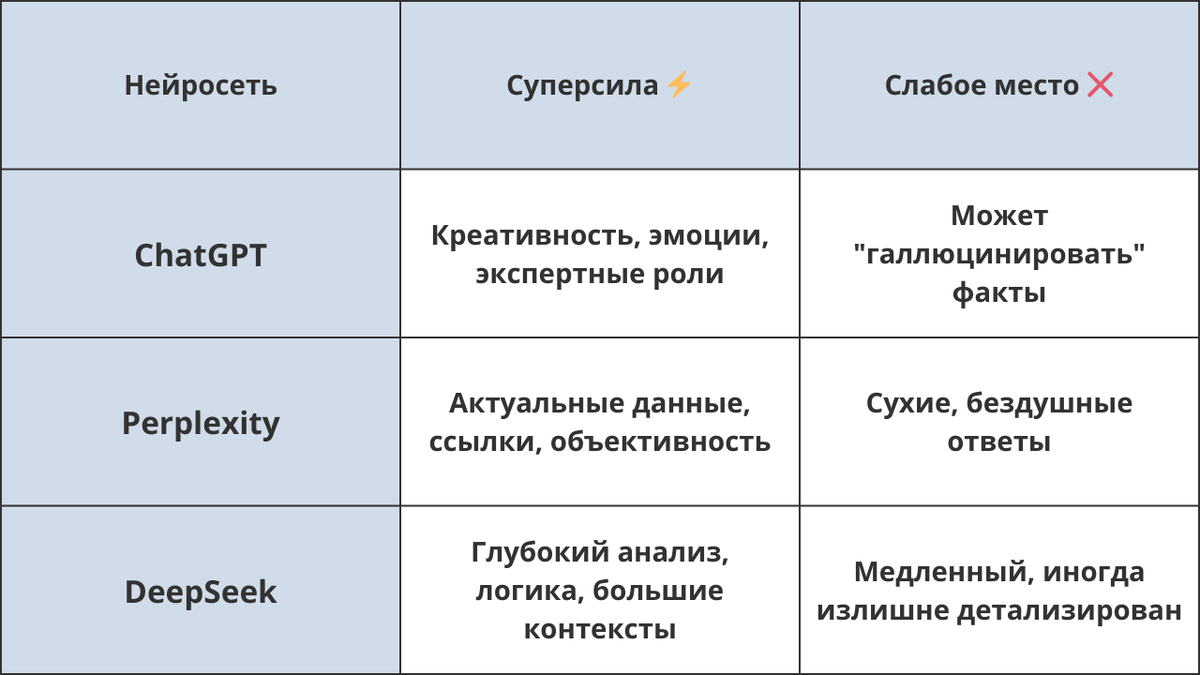 | Нейросеть | Суперсила ⚡ | Слабое место ❌ |
|---|---|---|
| ChatGPT | Креативность, эмоции, экспертные роли | Может "галлюцинировать" факты |
| Perplexity | Актуальные данные, ссылки, объективность | Сухие, бездушные ответы |
| DeepSeek | Глубокий анализ, логика, большие контексты | Медленный, иногда излишне детализирован |